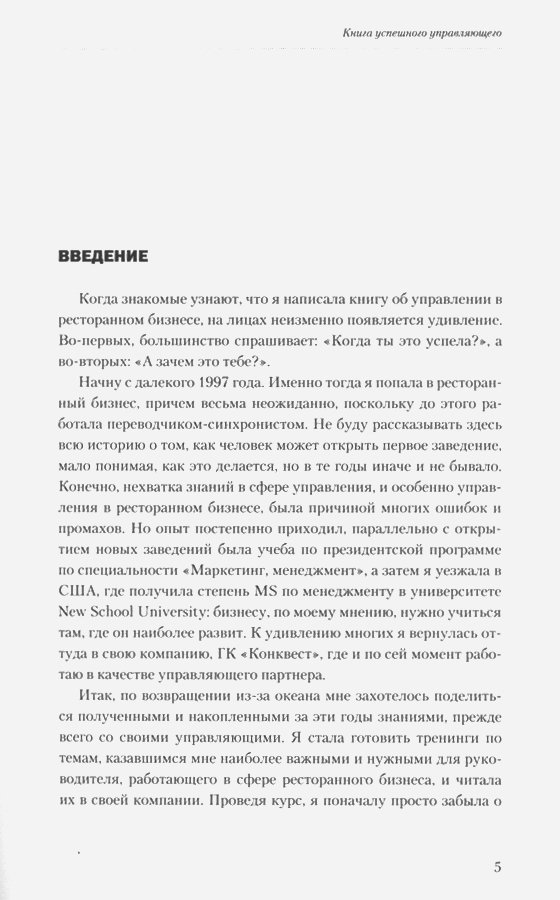 Книга успешного управляющего

ВВЕДЕНИЕ

Когда знакомые узнают, что я написала книгу об управлении в ресторанном бизнесе, на лицах неизменно появляется удивление. Во-первых, большинство спрашивает: «Когда ты это успела?», а во-вторых: «А зачем это тебе?».

Начну с далекого 1997 года. Именно тогда я попала в ресторанный бизнес, причем весьма неожиданно, поскольку до этого работала переводчиком-синхронистом. Не буду рассказывать здесь всю историю о том, как человек может открыть первое заведение, мало понимая, как это делается, но в те годы иначе и не бывало. Конечно, нехватка знаний в сфере управления, и особенно управления в ресторанном бизнесе, была причиной многих ошибок и промахов. Но опыт постепенно приходил, параллельно с открытием новых заведений была учеба по президентской программе по специальности «Маркетинг, менеджмент», а затем я уезжала в США, где получила степень MS по менеджменту в университете New School University: бизнесу, по моему мнению, нужно учиться там, где он наиболее развит. К удивлению многих я вернулась оттуда в свою компанию, ГК «Конквест», где и по сей момент работаю в качестве управляющего партнера.

Итак, по возвращении из-за океана мне захотелось поделиться полученными и накопленными за эти годы знаниями, прежде всего со своими управляющими. Я стала готовить тренинги по темам, казавшимся мне наиболее важными и нужными для руководителя, работающего в сфере ресторанного бизнеса, и читала их в своей компании. Проведя курс, я поначалу просто забыла о

5